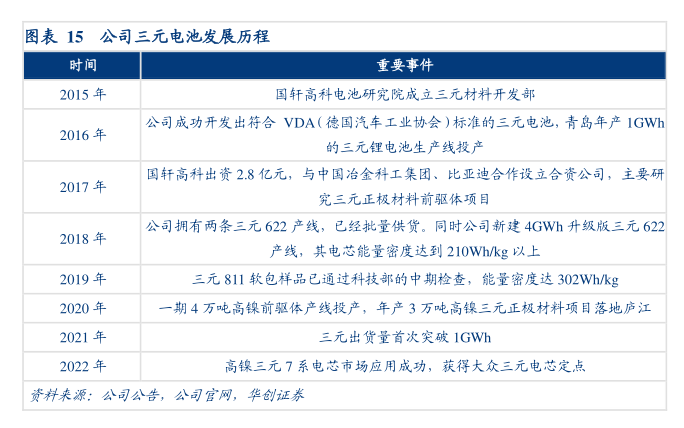 图表 15 公司三元电池发展历程

| 时间 | 重要事件 |
|---|---|
| 2015 年 | 国轩高科电池研究院成立三元材料开发部 |
| 2016 年 | 公司成功开发出符合 VDA（德国汽车工业协会）标准的三元电池，青岛年产 1GWh 的三元锂电池生产线投产 |
| 2017 年 | 国轩高科出资 2.8 亿元，与中国冶金科工集团、比亚迪合作设立合资公司，主要研究三元正极材料前驱体项目 |
| 2018 年 | 公司拥有两条三元 622 产线，已经批量供货。同时公司新建 4GWh 升级版三元 622 产线，其电芯能量密度达到 210Wh/kg 以上 |
| 2019 年 | 三元 811 软包样品已通过科技部的中期检查，能量密度达 302Wh/kg |
| 2020 年 | 一期 4 万吨高镍前驱体产线投产，年产 3 万吨高镍三元正极材料项目落地庐江 |
| 2021 年 | 三元出货量首次突破 1GWh |
| 2022 年 | 高镍三元 7 系电芯市场应用成功，获得大众三元电芯定点 |

资料来源：公司公告，公司官网，华创证券